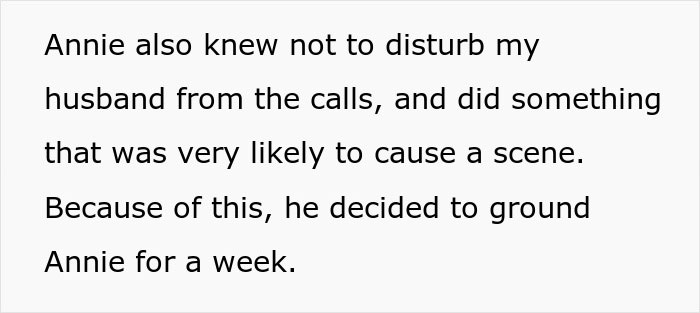 Annie also knew not to disturb my husband from the calls, and did something that was very likely to cause a scene. Because of this, he decided to ground Annie for a week.